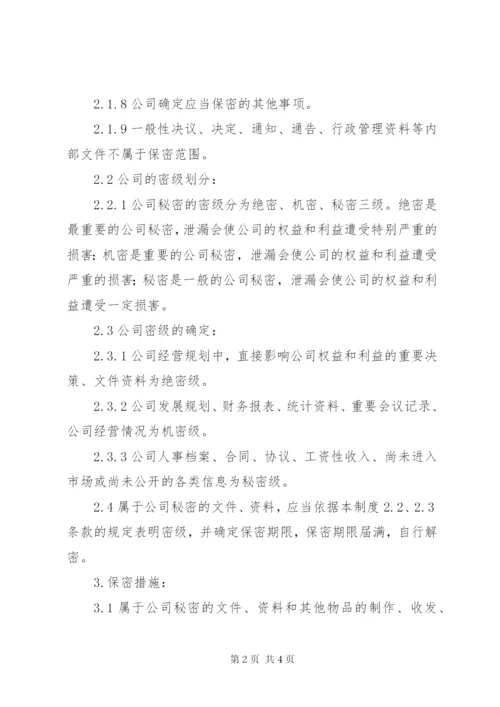 2.1.8 公司确定应当保密的其他事项。

2.1.9 一般性决议、决定、通知、通告、行政管理资料等内部文件不属于保密范围。

2.2 公司的密级划分：

2.2.1 公司秘密的密级分为绝密、机密、秘密三级。绝密是最重要的公司秘密，泄漏会使公司的权益和利益遭受特别严重的损害；机密是重要的公司秘密，泄漏会使公司的权益和利益遭受严重的损害；秘密是一般的公司秘密，泄漏会使公司的权益和利益遭受一定损害。

2.3 公司密级的确定：

2.3.1 公司经营规划中，直接影响公司权益和利益的重要决策、文件资料为绝密级。

2.3.2 公司发展规划、财务报表、统计资料、重要会议记录、公司经营情况为机密级。

2.3.3 公司人事档案、合同、协议、工资性收入、尚未进入市场或尚未公开的各类信息为秘密级。

2.4 属于公司秘密的文件、资料，应当依据本制度 2.2、2.3 条款的规定表明密级，并确定保密期限，保密期限届满，自行解密。

3. 保密措施：

3.1 属于公司秘密的文件、资料和其他物品的制作、收发、

第 2 页 共 4 页